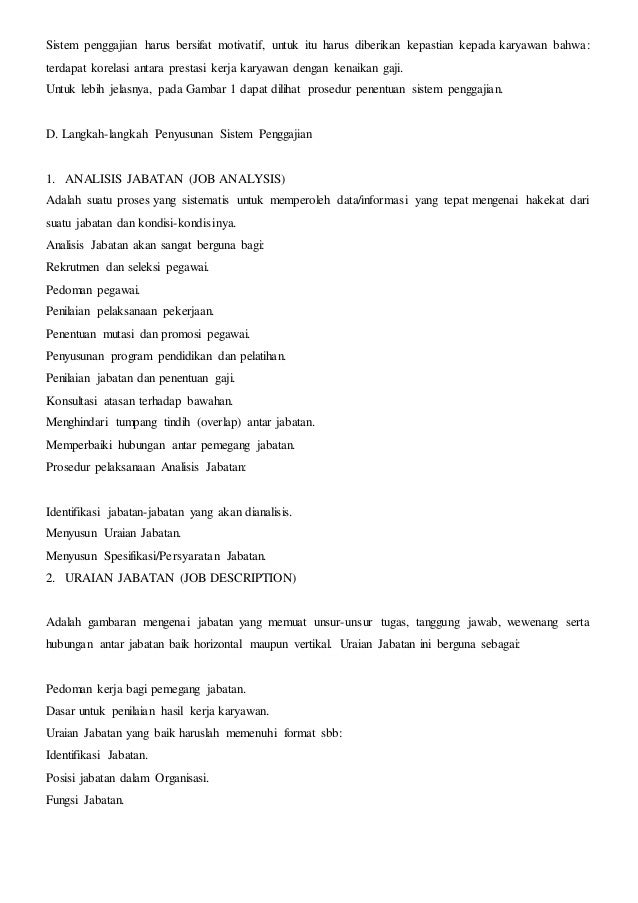 Sistem penggajian harus bersifat motivatif, untuk itu harus diberikan kepastian kepada karyawan bahwa: terdapat korelasi antara prestasi kerja karyawan dengan kenaikan gaji.
Untuk lebih jelasnya, pada Gambar 1 dapat dilihat prosedur penentuan sistem penggajian.

D. Langkah-langkah Penyusunan Sistem Penggajian

1. ANALISIS JABATAN (JOB ANALYSIS)
Adalah suatu proses yang sistematis untuk memperoleh data/informasi yang tepat mengenai hakekat dari suatu jabatan dan kondisi-kondisinya.
Analisis Jabatan akan sangat berguna bagi:
Rekrutmen dan seleksi pegawai.
Pedoman pegawai.
Penilaian pelaksanaan pekerjaan.
Penentuan mutasi dan promosi pegawai.
Penyusunan program pendidikan dan pelatihan.
Penilaian jabatan dan penentuan gaji.
Konsultasi atasan terhadap bawahan.
Menghindari tumpang tindih (overlap) antar jabatan.
Memperbaiki hubungan antar pemegang jabatan.
Prosedur pelaksanaan Analisis Jabatan:

Identifikasi jabatan-jabatan yang akan dianalisis.
Menyusun Uraian Jabatan.
Menyusun Spesifikasi/Persyaratan Jabatan.
2. URAIAN JABATAN (JOB DESCRIPTION)

Adalah gambaran mengenai jabatan yang memuat unsur-unsur tugas, tanggung jawab, wewenang serta hubungan antar jabatan baik horizontal maupun vertikal. Uraian Jabatan ini berguna sebagai:

Pedoman kerja bagi pemegang jabatan.
Dasar untuk penilaian hasil kerja karyawan.
Uraian Jabatan yang baik haruslah memenuhi format sbb:
Identifikasi Jabatan.
Posisi jabatan dalam Organisasi.
Fungsi Jabatan.